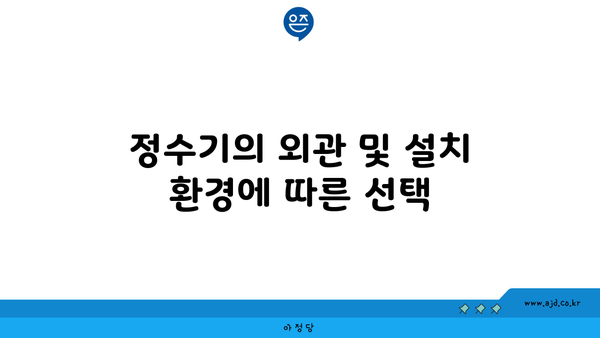 은즈

정수기의 외관 및 설치 환경에 따른 선택

www.ajd.co.kr

아정당